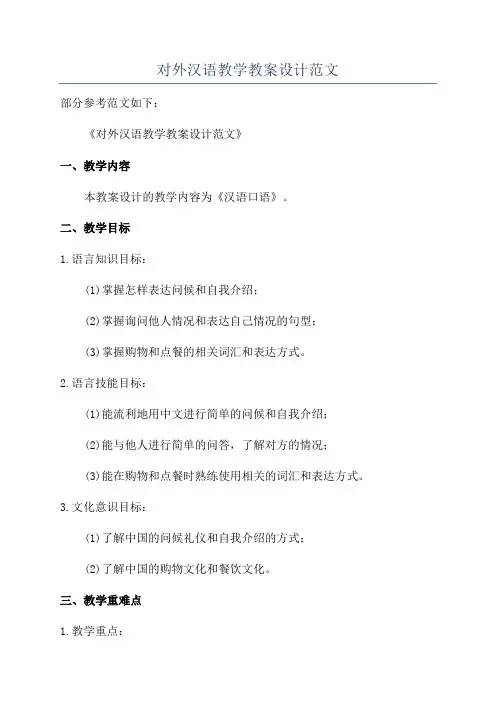 对外汉语教学教案设计范文

部分参考范文如下：

《对外汉语教学教案设计范文》

一、教学内容

本教案设计的教学内容为《汉语口语》。

二、教学目标

1.语言知识目标：

(1)掌握怎样表达问候和自我介绍；

(2)掌握询问他人情况和表达自己情况的句型；

(3)掌握购物和点餐的相关词汇和表达方式。

2.语言技能目标：

(1)能流利地用中文进行简单的问候和自我介绍；

(2)能与他人进行简单的问答，了解对方的情况；

(3)能在购物和点餐时熟练使用相关的词汇和表达方式。

3.文化意识目标：

(1)了解中国的问候礼仪和自我介绍的方式；

(2)了解中国的购物文化和餐饮文化。

三、教学重难点

1.教学重点：